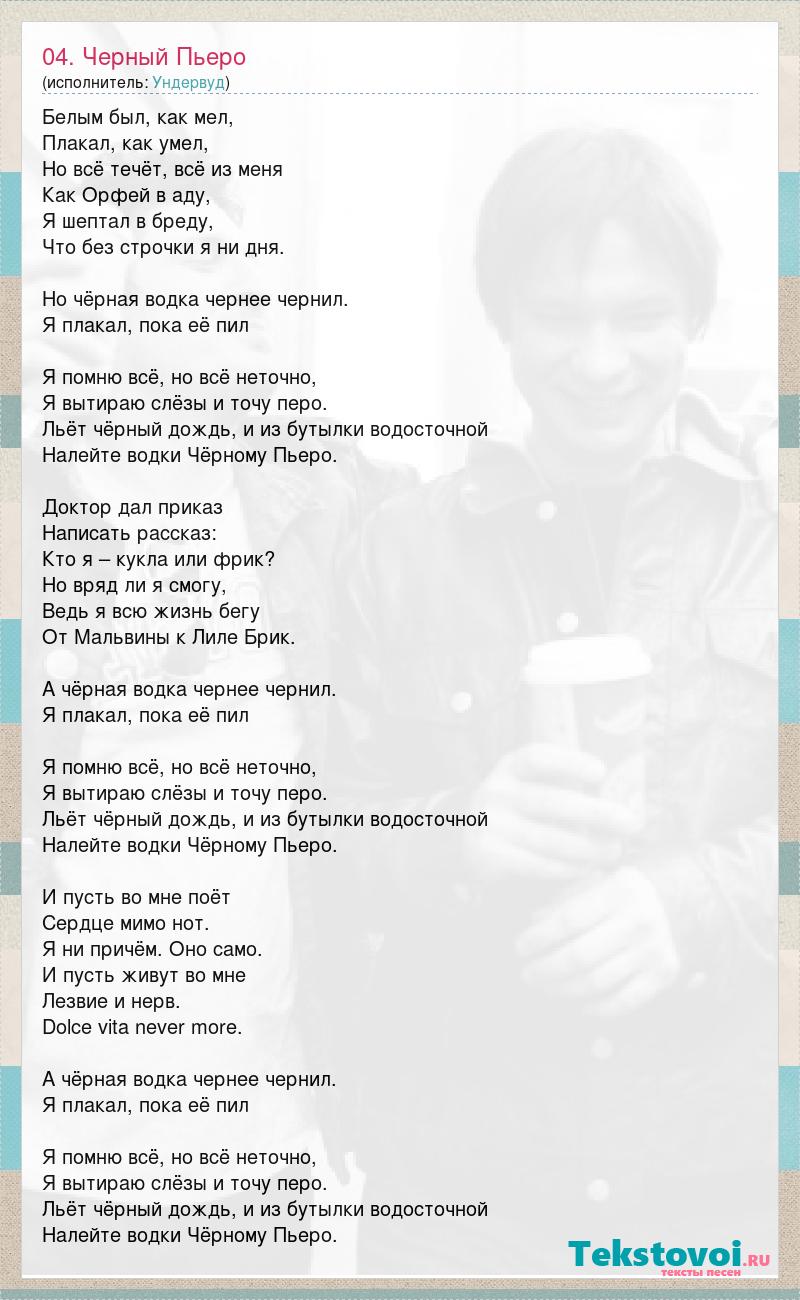 04. Черный Пьеро
(исполнитель: Ундервуд)

Белым был, как мел,
Плакал, как умел,
Но всё течёт, всё из меня
Как Орфей в аду,
Я шептал в бреду,
Что без строчки я ни дня.

Но чёрная водка чернее чернил.
Я плакал, пока её пил

Я помню всё, но всё неточно,
Я вытираю слёзы и точу перо.
Льёт чёрный дождь, и из бутылки водосточной
Налейте водки Чёрному Пьеро.

Доктор дал приказ
Написать рассказ:
Кто я – кукла или фрик?
Но вряд ли я смогу,
Ведь я всю жизнь бегу
От Мальвины к Лиле Брик.

А чёрная водка чернее чернил.
Я плакал, пока её пил

Я помню всё, но всё неточно,
Я вытираю слёзы и точу перо.
Льёт чёрный дождь, и из бутылки водосточной
Налейте водки Чёрному Пьеро.

И пусть во мне поёт
Сердце мимо нот.
Я ни причём. Оно само.
И пусть живут во мне
Лезвие и нерв.
Dolce vita never more.

А чёрная водка чернее чернил.
Я плакал, пока её пил

Я помню всё, но всё неточно,
Я вытираю слёзы и точу перо.
Льёт чёрный дождь, и из бутылки водосточной
Налейте водки Чёрному Пьеро.

Tekstovoi.ru
тексты песен